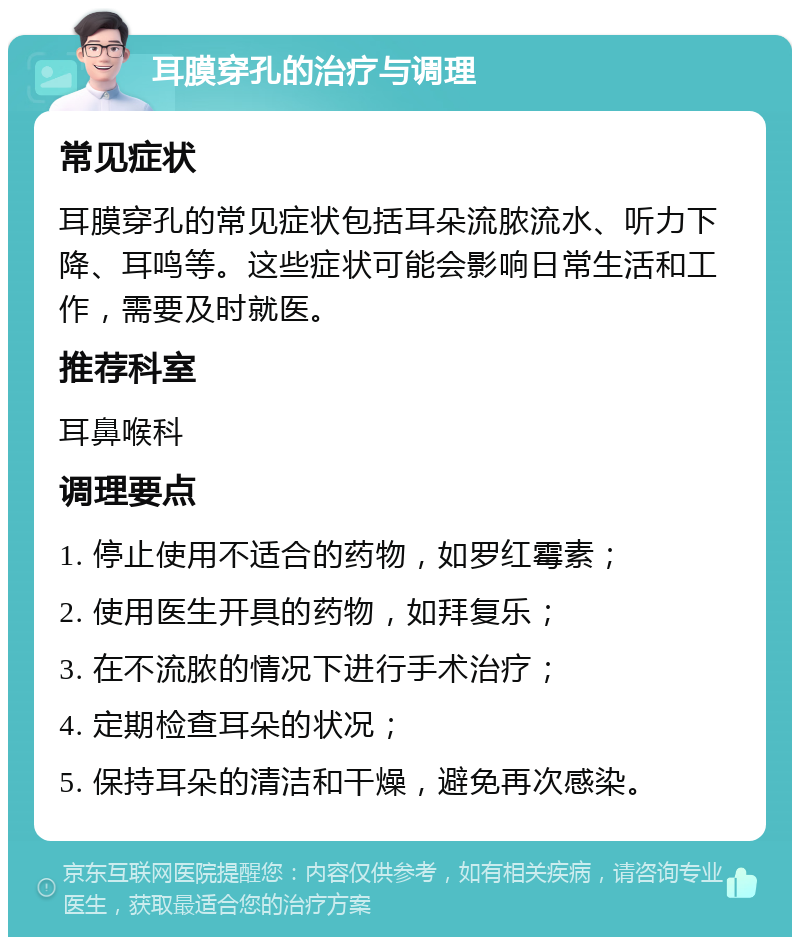 耳膜穿孔的治疗与调理

常见症状

耳膜穿孔的常见症状包括耳朵流脓流水、听力下降、耳鸣等。这些症状可能会影响日常生活和工作，需要及时就医。

推荐科室

耳鼻喉科

调理要点

1. 停止使用不适合的药物，如罗红霉素；

2. 使用医生开具的药物，如拜复乐；

3. 在不流脓的情况下进行手术治疗；

4. 定期检查耳朵的状况；

5. 保持耳朵的清洁和干燥，避免再次感染。

京东互联网医院提醒您：内容仅供参考，如有相关疾病，请咨询专业医生，获取最适合您的治疗方案